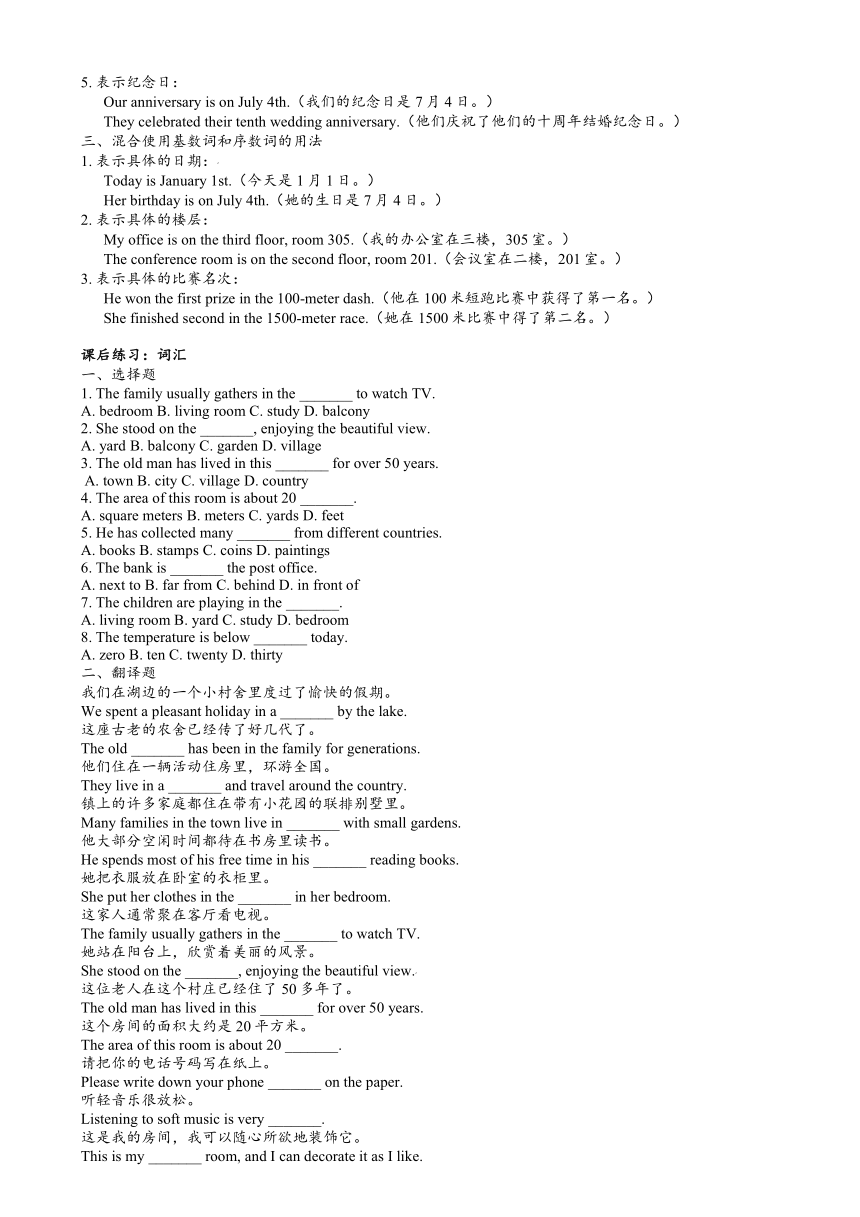 5. 表示纪念日：
Our anniversary is on July 4th.（我们的纪念日是 7 月 4 日。）
They celebrated their tenth wedding anniversary.（他们庆祝了他们的十周年结婚纪念日。）
三、混合使用基数词和序数词的用法
1. 表示具体的日期：
Today is January 1st.（今天是 1 月 1 日。）
Her birthday is on July 4th.（她的生日是 7 月 4 日。）
2. 表示具体的楼层：
My office is on the third floor, room 305.（我的办公室在三楼，305 室。）
The conference room is on the second floor, room 201.（会议室在二楼，201 室。）
3. 表示具体的比赛名次：
He won the first prize in the 100-meter dash.（他在 100 米短跑比赛中获得了第一名。）
She finished second in the 1500-meter race.（她在 1500 米比赛中得了第二名。）

课后练习：词汇
一、选择题
1. The family usually gathers in the _______ to watch TV.
A. bedroom B. living room C. study D. balcony
2. She stood on the _______, enjoying the beautiful view.
A. yard B. balcony C. garden D. village
3. The old man has lived in this _______ for over 50 years.
A. town B. city C. village D. country
4. The area of this room is about 20 _______.
A. square meters B. meters C. yards D. feet
5. He has collected many _______ from different countries.
A. books B. stamps C. coins D. paintings
6. The bank is _______ the post office.
A. next to B. far from C. behind D. in front of
7. The children are playing in the _______.
A. living room B. yard C. study D. bedroom
8. The temperature is below _______ today.
A. zero B. ten C. twenty D. thirty
二、翻译题
我们在湖边的一个小村舍里度过了愉快的假期。
We spent a pleasant holiday in a _______ by the lake.
这座古老的农舍已经传了好几代了。
The old _______ has been in the family for generations.
他们住在一辆活动住房里，环游全国。
They live in a _______ and travel around the country.
镇上的许多家庭都住在带有小花园的联排别墅里。
Many families in the town live in _______ with small gardens.
他大部分空闲时间都待在书房里读书。
He spends most of his free time in his _______ reading books.
她把衣服放在卧室的衣柜里。
She put her clothes in the _______ in her bedroom.
这家人通常聚在客厅看电视。
The family usually gathers in the _______ to watch TV.
她站在阳台上，欣赏着美丽的风景。
She stood on the _______, enjoying the beautiful view.
这位老人在这个村庄已经住了 50 多年了。
The old man has lived in this _______ for over 50 years.
这个房间的面积大约是 20 平方米。
The area of this room is about 20 _______.
请把你的电话号码写在纸上。
Please write down your phone _______ on the paper.
听轻音乐很放松。
Listening to soft music is very _______.
这是我的房间，我可以随心所欲地装饰它。
This is my _______ room, and I can decorate it as I like.